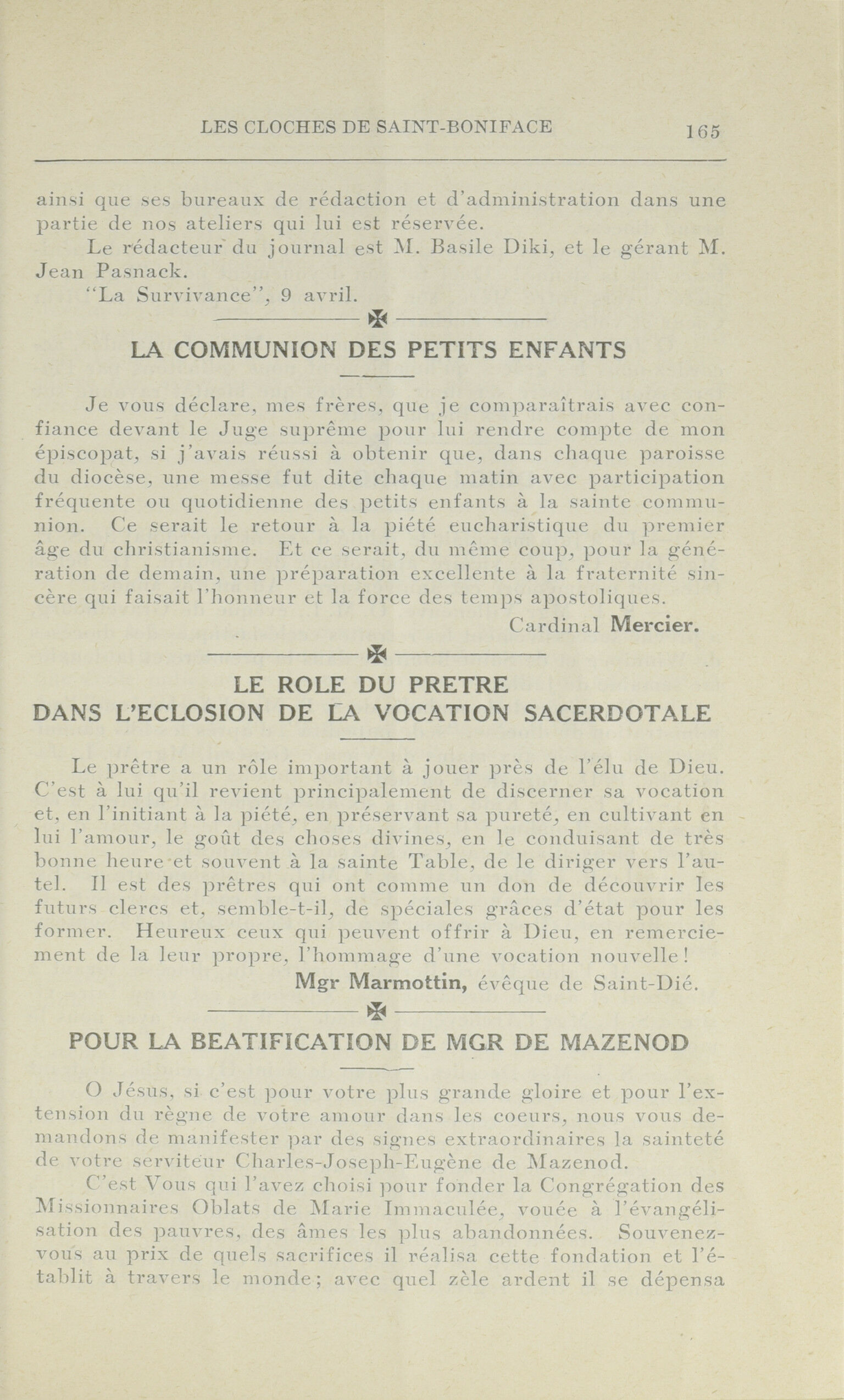 LES CLOCHES DE SAINT-BONIFACE 165

ainsi que ses bureaux de rédaction et d'administration dans une partie de nos ateliers qui lui est réservée.

Le rédacteur du journal est M. Basile Diki, et le gérant M. Jean Pasnack.

"La Survivance", 9 avril.

LA COMMUNION DES PETITS ENFANTS

Je vous déclare, mes frères, que je comparaîtrais avec confiance devant le Juge suprême pour lui rendre compte de mon épiscopat, si j'avais réussi à obtenir que, dans chaque paroisse du diocèse, une messe fut dite chaque matin avec participation fréquente ou quotidienne des petits enfants à la sainte communion. Ce serait le retour à la piété eucharistique du premier âge du christianisme. Et ce serait, du même coup, pour la génération de demain, une préparation excellente à la fraternité sincère qui faisait l'honneur et la force des temps apostoliques.

Cardinal Mercier.

LE ROLE DU PRETRE
DANS L'ECLOSION DE LA VOCATION SACERDOTALE

Le prêtre a un rôle important à jouer près de l'élu de Dieu. C'est à lui qu'il revient principalement de discerner sa vocation et, en l'initiant à la piété, en préservant sa pureté, en cultivant en lui l'amour, le goût des choses divines, en le conduisant de très bonne heure et souvent à la sainte Table, de le diriger vers l'autel. Il est des prêtres qui ont comme un don de découvrir les futurs clercs et, semble-t-il, de spéciales grâces d'état pour les former. Heureux ceux qui peuvent offrir à Dieu, en remerciement de la leur propre, l'hommage d'une vocation nouvelle!

Mgr Marmottin, évêque de Saint-Dié.

POUR LA BEATIFICATION DE MGR DE MAZENOD

O Jésus, si c'est pour votre plus grande gloire et pour l'extension du règne de votre amour dans les coeurs, nous vous demandons de manifester par des signes extraordinaires la sainteté de votre serviteur Charles-Joseph-Eugène de Mazenod.

C'est Vous qui l'avez choisi pour fonder la Congrégation des Missionnaires Oblats de Marie Immaculée, vouée à l'évangélisation des pauvres, des âmes les plus abandonnées. Souvenez-vous au prix de quels sacrifices il réalisa cette fondation et l'établit à travers le monde; avec quel zèle ardent il se dépensa